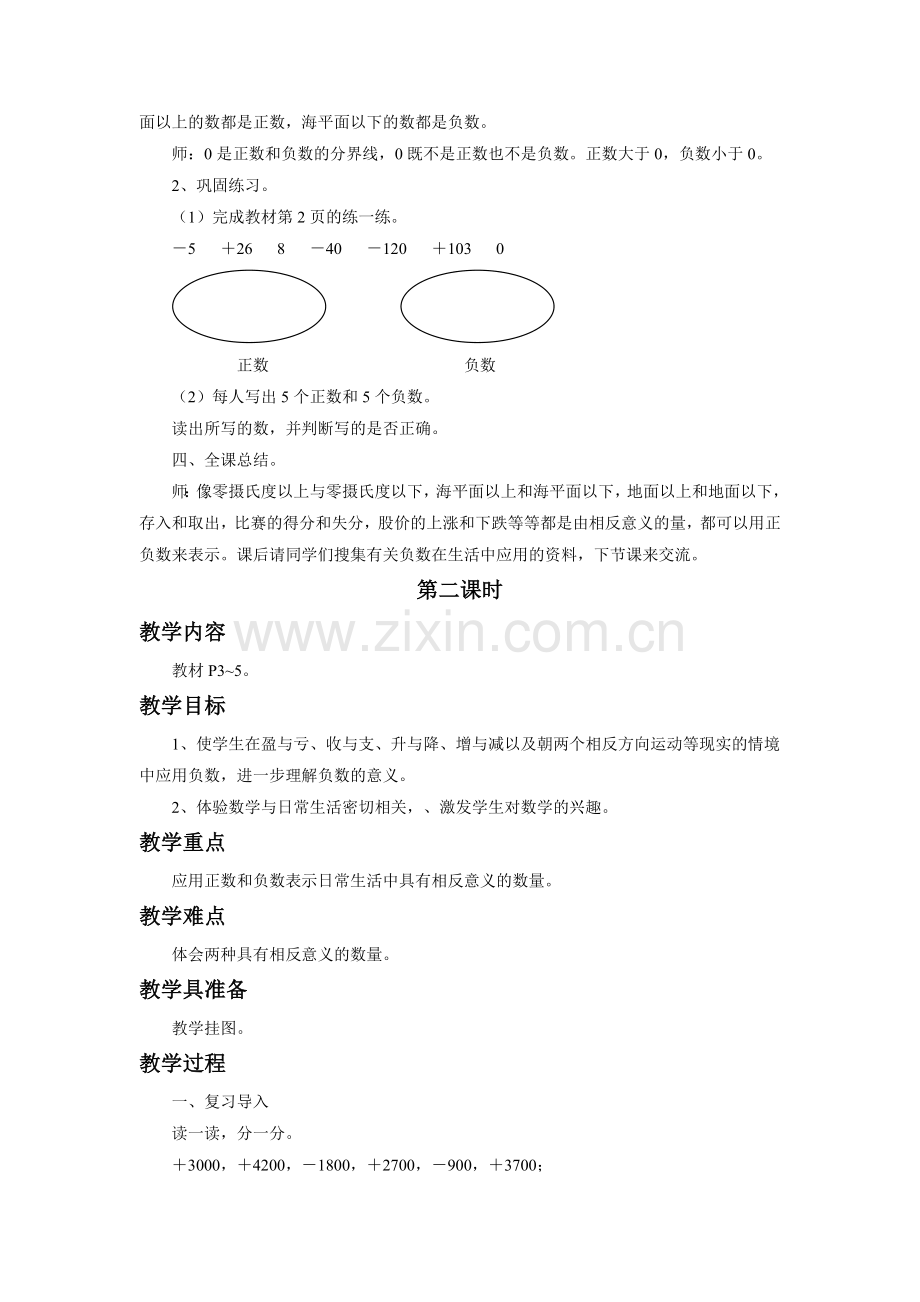 面以上的数都是正数，海平面以下的数都是负数。

师：0是正数和负数的分界线，0既不是正数也不是负数。正数大于0，负数小于0。

2、巩固练习。

（1）完成教材第2页的练一练。

－5　＋26　8　－40　－120　＋103　0

正数

负数

（2）每人写出5个正数和5个负数。

读出所写的数，并判断写的是否正确。

四、全课总结。

师：像零摄氏度以上与零摄氏度以下，海平面以上和海平面以下，地面以上和地面以下，存入和取出，比赛的得分和失分，股价的上涨和下跌等等都是由相反意义的量，都可以用正负数来表示。课后请同学们搜集有关负数在生活中应用的资料，下节课来交流。

第二课时

教学内容

教材P3~5。

教学目标

1、使学生在盈与亏、收与支、升与降、增与减以及朝两个相反方向运动等现实的情境中应用负数，进一步理解负数的意义。

2、体验数学与日常生活密切相关，、激发学生对数学的兴趣。

教学重点

应用正数和负数表示日常生活中具有相反意义的数量。

教学难点

体会两种具有相反意义的数量。

教学具准备

教学挂图。

教学过程

一、复习导入

读一读，分一分。

＋3000，＋4200，－1800，＋2700，－900，＋3700；

www.zixin.com.cn